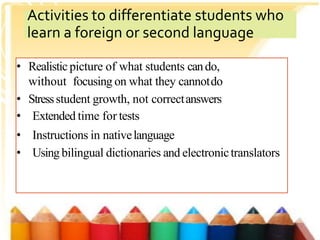 Activities to differentiate students who learn a foreign or second language

• Realistic picture of what students can do, without focusing on what they cannot do
• Stress student growth, not correct answers
• Extended time for tests
• Instructions in native language
• Using bilingual dictionaries and electronic translators